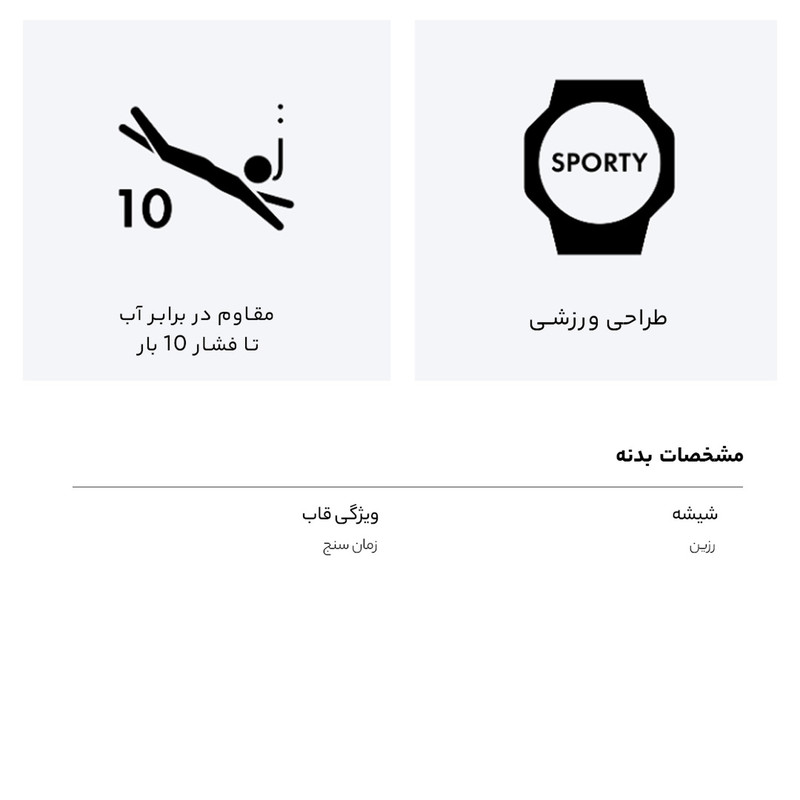 SPORTY

طراحی ورزشی

10

مقاوم در برابر آب
تا فشار 10 بار

مشخصات بدنه

شیشه
رزین

ویژگی قاب
زمان سنج